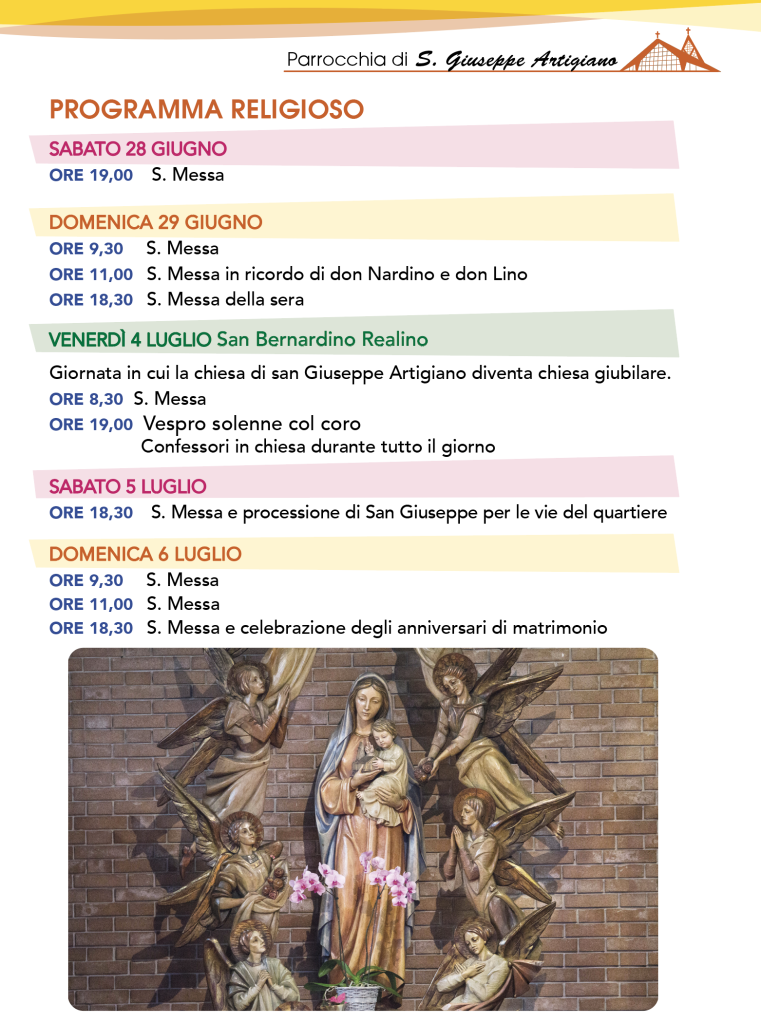 Parrocchia di S. Giuseppe Artigiano

PROGRAMMA RELIGIOSO

SABATO 28 GIUGNO
ORE 19,00 S. Messa

DOMENICA 29 GIUGNO
ORE 9,30 S. Messa
ORE 11,00 S. Messa in ricordo di don Nardino e don Lino
ORE 18,30 S. Messa della sera

VENERDÌ 4 LUGLIO San Bernardino Realino
Giornata in cui la chiesa di san Giuseppe Artigiano diventa chiesa giubilare.
ORE 8,30 S. Messa
ORE 19,00 Vespro solenne col coro
Confessori in chiesa durante tutto il giorno

SABATO 5 LUGLIO
ORE 18,30 S. Messa e processione di San Giuseppe per le vie del quartiere

DOMENICA 6 LUGLIO
ORE 9,30 S. Messa
ORE 11,00 S. Messa
ORE 18,30 S. Messa e celebrazione degli anniversari di matrimonio